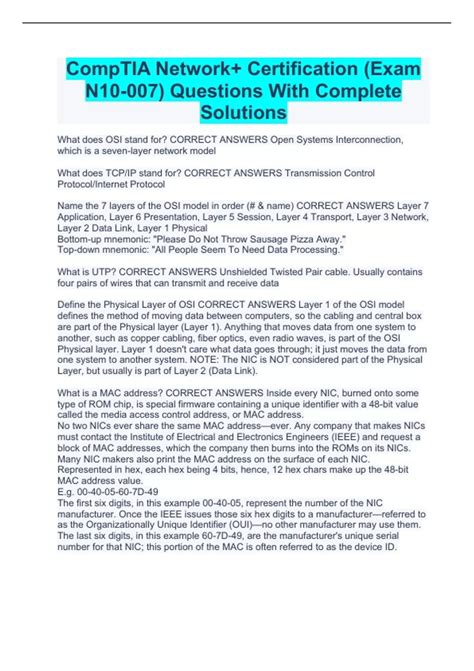 CompTIA Network+ Certification (Exam N10-007) Questions With Complete Solutions

What does OSI stand for? CORRECT ANSWERS Open Systems Interconnection, which is a seven-layer network model

What does TCP/IP stand for? CORRECT ANSWERS Transmission Control Protocol/Internet Protocol

Name the 7 layers of the OSI model in order (# & name) CORRECT ANSWERS Layer 7 Application, Layer 6 Presentation, Layer 5 Session, Layer 4 Transport, Layer 3 Network, Layer 2 Data Link, Layer 1 Physical
Bottom-up mnemonic: "Please Do Not Throw Sausage Pizza Away."
Top-down mnemonic: "All People Seem To Need Data Processing."

What is UTP? CORRECT ANSWERS Unshielded Twisted Pair cable. Usually contains four pairs of wires that can transmit and receive data

Define the Physical Layer of OSI CORRECT ANSWERS Layer 1 of the OSI model defines the method of moving data between computers, so the cabling and central box are part of the Physical layer (Layer 1). Anything that moves data from one system to another, such as copper cabling, fiber optics, even radio waves, is part of the OSI Physical layer. Layer 1 doesn't care what data goes through; it just moves the data from one system to another system. NOTE: The NIC is NOT considered part of the Physical Layer, but usually is part of Layer 2 (Data Link).

What is a MAC address? CORRECT ANSWERS Inside every NIC, burned onto some type of ROM chip, is special firmware containing a unique identifier with a 48-bit value called the media access control address, or MAC address.
No two NICs ever share the same MAC address—ever. Any company that makes NICs must contact the Institute of Electrical and Electronics Engineers (IEEE) and request a block of MAC addresses, which the company then burns into the ROMs on its NICs. Many NIC makers also print the MAC address on the surface of each NIC.
Represented in hex, each hex being 4 bits, hence, 12 hex chars make up the 48-bit MAC address value.
E.g. 00-40-05-60-7D-49
The first six digits, in this example 00-40-05, represent the number of the NIC manufacturer. Once the IEEE issues those six hex digits to a manufacturer—referred to as the Organizationally Unique Identifier (OUI)—no other manufacturer may use them. The last six digits, in this example 60-7D-49, are the manufacturer's unique serial number for that NIC; this portion of the MAC is often referred to as the device ID.